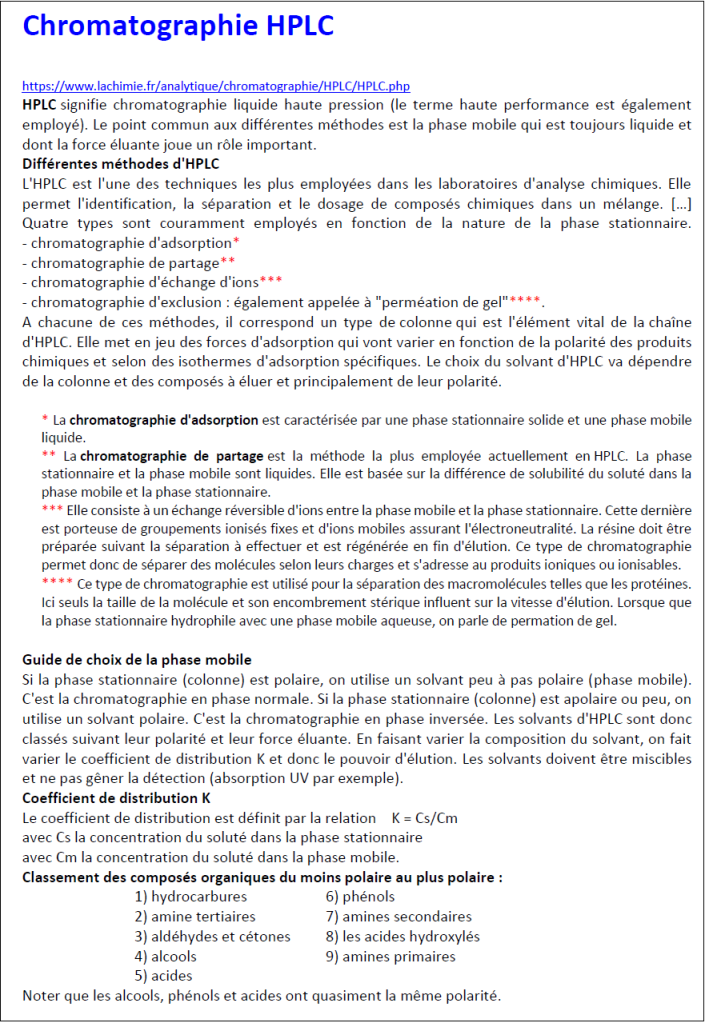 Chromatographie HPLC

https://www.lachimie.fr/analytique/chromatographie/HPLC/HPLC.php
HPLC signifie chromatographie liquide haute pression (le terme haute performance est également employé). Le point commun aux différentes méthodes est la phase mobile qui est toujours liquide et dont la force éluante joue un rôle important.
Différentes méthodes d'HPLC
L'HPLC est l'une des techniques les plus employées dans les laboratoires d'analyse chimiques. Elle permet l'identification, la séparation et le dosage de composés chimiques dans un mélange. [...] Quatre types sont couramment employés en fonction de la nature de la phase stationnaire.
- chromatographie d'adsorption*
- chromatographie de partage**
- chromatographie d'échange d'ions***
- chromatographie d'exclusion : également appelée à "perméation de gel"****.
A chacune de ces méthodes, il correspond un type de colonne qui est l'élément vital de la chaîne d'HPLC. Elle met en jeu des forces d'adsorption qui vont varier en fonction de la polarité des produits chimiques et selon des isothermes d'adsorption spécifiques. Le choix du solvant d'HPLC va dépendre de la colonne et des composés à éluer et principalement de leur polarité.

* La chromatographie d'adsorption est caractérisée par une phase stationnaire solide et une phase mobile liquide.
** La chromatographie de partage est la méthode la plus employée actuellement en HPLC. La phase stationnaire et la phase mobile sont liquides. Elle est basée sur la différence de solubilité du soluté dans la phase mobile et la phase stationnaire.
*** Elle consiste à un échange réversible d'ions entre la phase mobile et la phase stationnaire. Cette dernière est porteuse de groupements ionisés fixes et d'ions mobiles assurant l'électroneutralité. La résine doit être préparée suivant la séparation à effectuer et est régénérée en fin d'élution. Ce type de chromatographie permet donc de séparer des molécules selon leurs charges et s'adresse au produits ioniques ou ionisables.
**** Ce type de chromatographie est utilisé pour la séparation des macromolécules telles que les protéines. Ici seuls la taille de la molécule et son encombrement stérique influent sur la vitesse d'élution. Lorsque que la phase stationnaire hydrophile avec une phase mobile aqueuse, on parle de permation de gel.

Guide de choix de la phase mobile
Si la phase stationnaire (colonne) est polaire, on utilise un solvant peu à pas polaire (phase mobile). C'est la chromatographie en phase normale. Si la phase stationnaire (colonne) est apolaire ou peu, on utilise un solvant polaire. C'est la chromatographie en phase inversée. Les solvants d'HPLC sont donc classés suivant leur polarité et leur force éluante. En faisant varier la composition du solvant, on fait varier le coefficient de distribution K et donc le pouvoir d'élution. Les solvants doivent être miscibles et ne pas gêner la détection (absorption UV par exemple).
Coefficient de distribution K
Le coefficient de distribution est définit par la relation K = Cs/Cm
avec Cs la concentration du soluté dans la phase stationnaire
avec Cm la concentration du soluté dans la phase mobile.
Classement des composés organiques du moins polaire au plus polaire :
1) hydrocarbures
2) amine tertiaires
3) aldéhydes et cétones
4) alcools
5) acides
6) phénols
7) amines secondaires
8) les acides hydroxylés
9) amines primaires
Noter que les alcools, phénols et acides ont quasiment la même polarité.